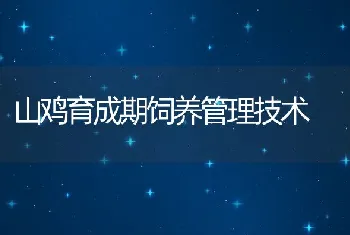 山鸡育成期饲养管理技术